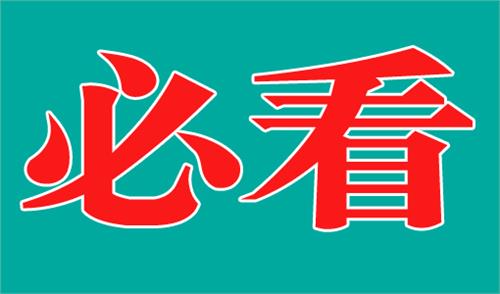 必看